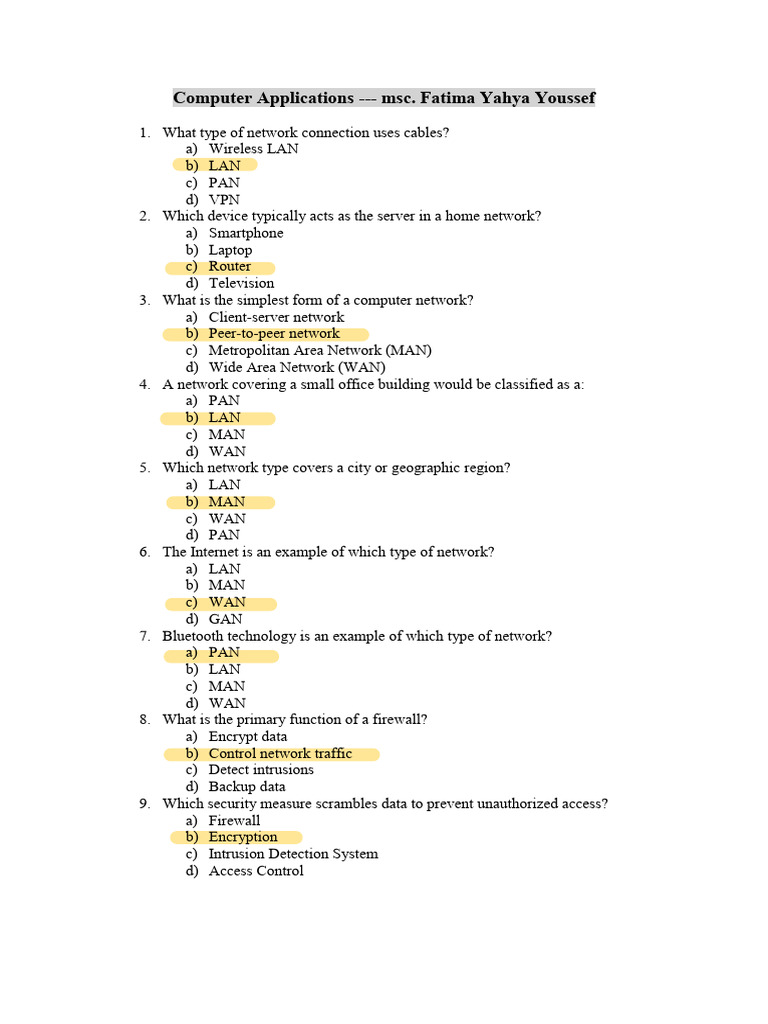 Computer Applications --- msc. Fatima Yahya Youssef

1. What type of network connection uses cables?
a) Wireless LAN
b) LAN
c) PAN
d) VPN
2. Which device typically acts as the server in a home network?
a) Smartphone
b) Laptop
c) Router
d) Television
3. What is the simplest form of a computer network?
a) Client-server network
b) Peer-to-peer network
c) Metropolitan Area Network (MAN)
d) Wide Area Network (WAN)
4. A network covering a small office building would be classified as a:
a) PAN
b) LAN
c) MAN
d) WAN
5. Which network type covers a city or geographic region?
a) LAN
b) MAN
c) WAN
d) PAN
6. The Internet is an example of which type of network?
a) LAN
b) MAN
c) WAN
d) GAN
7. Bluetooth technology is an example of which type of network?
a) PAN
b) LAN
c) MAN
d) WAN
8. What is the primary function of a firewall?
a) Encrypt data
b) Control network traffic
c) Detect intrusions
d) Backup data
9. Which security measure scrambles data to prevent unauthorized access?
a) Firewall
b) Encryption
c) Intrusion Detection System
d) Access Control